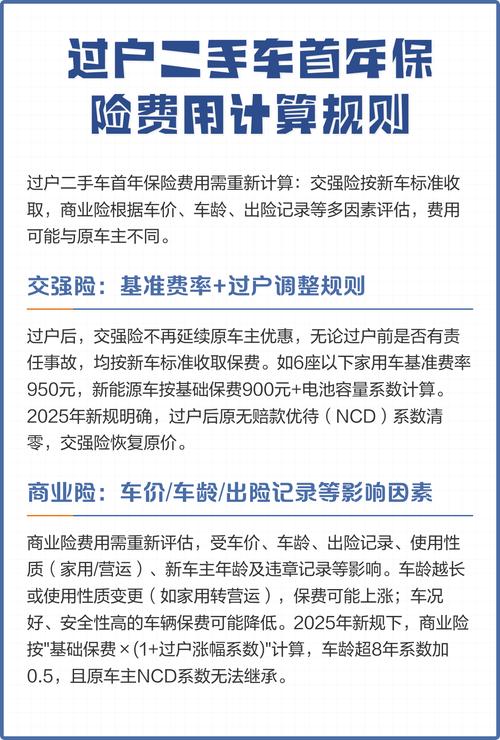 过户二手车首年保险费用计算规则

过户二手车首年保险费用需重新计算：交强险按新车标准收取，商业险根据车价、车龄、出险记录等多因素评估，费用可能与原车主不同。

交强险：基准费率+过户调整规则

过户后，交强险不再延续原车主优惠，无论过户前是否有责任事故，均按新车标准收取保费。如6座以下家用车基准费率950元，新能源车按基础保费900元+电池容量系数计算。2025年新规明确，过户后原无赔款优待（NCD）系数清零，交强险恢复原价。

商业险：车价/车龄/出险记录等影响因素

商业险费用需重新评估，受车价、车龄、出险记录、使用性质（家用/营运）、新车主年龄及违章记录等影响。车龄越长或使用性质变更（如家用转营运），保费可能上涨；车况好、安全性高的车辆保费可能降低。2025年新规下，商业险按"基础保费×(1+过户涨幅系数)"计算，车龄超8年系数加0.5，且原车主NCD系数无法继承。